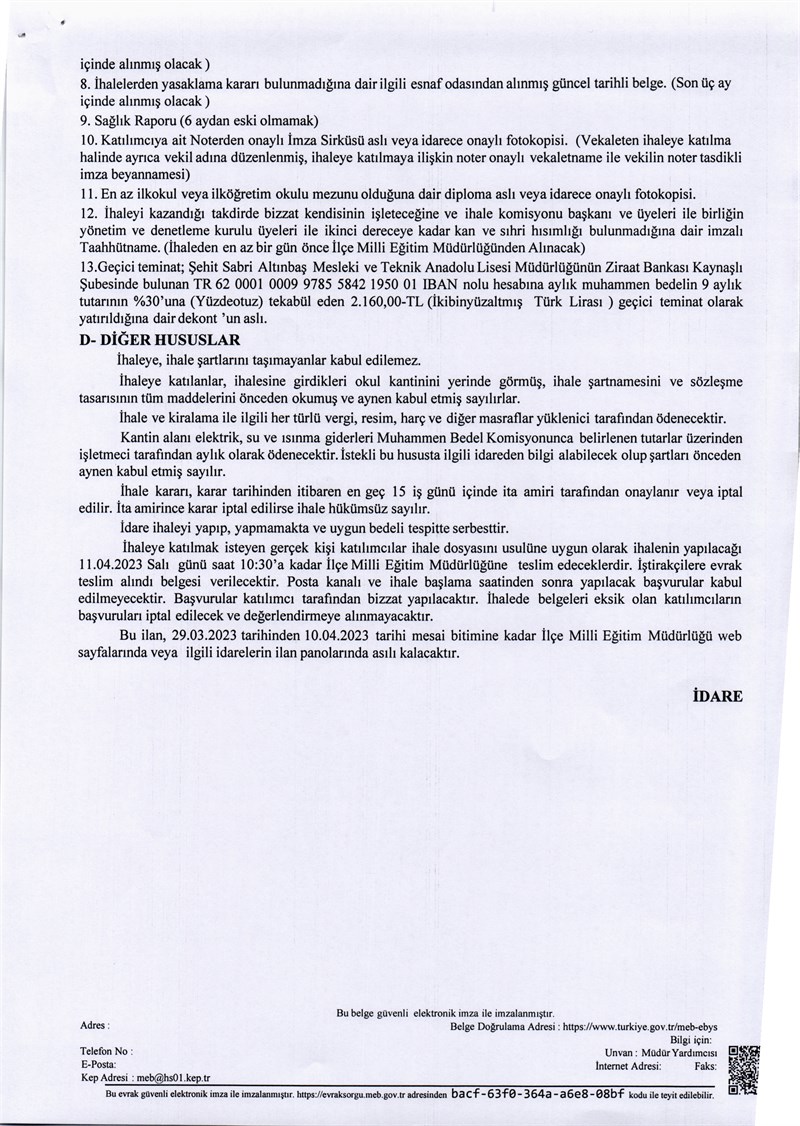 içinde alınmış olacak )
8. İhalelerden yasaklama kararı bulunmadığına dair ilgili esnaf odasından alınmış güncel tarihli belge. (Son üç ay içinde alınmış olacak )
9. Sağlık Raporu (6 aydan eski olmamak)
10. Katılımcıya ait Noterden onaylı İmza Sirküsü aslı veya idarece onaylı fotokopisi. (Vekaleten ihaleye katılma halinde ayrıca vekil adına düzenlenmiş, ihaleye katılmaya ilişkin noter onaylı vekaletname ile vekilin noter tasdikli imza beyannamesi)
11. En az ilkokul veya ilköğretim okulu mezunu olduğuna dair diploma aslı veya idarece onaylı fotokopisi.
12. İhaleyi kazandığı takdirde bizzat kendisinin işleteceğine ve ihale komisyonu başkanı ve üyeleri ile birliğin yönetim ve denetleme kurulu üyeleri ile ikinci dereceye kadar kan ve sıhri hısımlığı bulunmadığına dair imzalı Taahhütname. (İhaleden en az bir gün önce İlçe Milli Eğitim Müdürlüğünden Alınacak)
13.Geçici teminat; Şehit Sabri Altınbaş Mesleki ve Teknik Anadolu Lisesi Müdürlüğünün Ziraat Bankası Kaynaşlı Şubesinde bulunan TR 62 0001 0009 9785 5842 1950 01 IBAN nolu hesabına aylık muhammen bedelin 9 aylık tutarının %30'una (Yüzdeotuz) tekabül eden 2.160,00-TL (İkibinyüzaltmış Türk Lirası ) geçici teminat olarak yatırıldığına dair dekont 'un aslı.

D- DİĞER HUSUSLAR
İhaleye, ihale şartlarını taşımayanlar kabul edilemez.
İhaleye katılanlar, ihalesine girdikleri okul kantinini yerinde görmüş, ihale şartnamesini ve sözleşme tasarısının tüm maddelerini önceden okumuş ve aynen kabul etmiş sayılırlar.
İhale ve kiralama ile ilgili her türlü vergi, resim, harç ve diğer masraflar yüklenici tarafından ödenecektir.
Kantin alanı elektrik, su ve ısınma giderleri Muhammen Bedel Komisyonunca belirlenen tutarlar üzerinden işletmeci tarafından aylık olarak ödenecektir. İstekli bu hususta ilgili idareden bilgi alabilecek olup şartları önceden aynen kabul etmiş sayılır.
İhale kararı, karar tarihinden itibaren en geç 15 iş günü içinde ita amiri tarafından onaylanır veya iptal edilir. İta amirince karar iptal edilirse ihale hükümsüz sayılır.
İdare ihaleyi yapıp, yapmamakta ve uygun bedeli tespitte serbesttir.
İhaleye katılmak isteyen gerçek kişi katılımcılar ihale dosyasını usulüne uygun olarak ihalenin yapılacağı 11.04.2023 Salı günü saat 10:30'a kadar İlçe Milli Eğitim Müdürlüğüne teslim edeceklerdir. İştirakçilere evrak teslim alındı belgesi verilecektir. Posta kanalı ve ihale başlama saatinden sonra yapılacak başvurular kabul edilmeyecektir. Başvurular katılımcı tarafından bizzat yapılacaktır. İhalede belgeleri eksik olan katılımcıların başvuruları iptal edilecek ve değerlendirmeye alınmayacaktır.
Bu ilan, 29.03.2023 tarihinden 10.04.2023 tarihi mesai bitimine kadar İlçe Milli Eğitim Müdürlüğü web sayfalarında veya ilgili idarelerin ilan panolarında asılı kalacaktır.

İDARE

Bu belge güvenli elektronik imza ile imzalanmıştır.
Adres :
Belge Doğrulama Adresi : https://www.turkiye.gov.tr/meb-ebys
Bilgi için:
Telefon No :
Unvan : Müdür Yardımcısı
E-Posta:
İnternet Adresi:
Faks:
Kep Adresi : meb@hs01.kep.tr
Bu evrak güvenli elektronik imza ile imzalanmıştır. https://evraksorgu.meb.gov.tr adresinden bacf-63f0-364a-a6e8-08bf kodu ile teyit edilebilir.